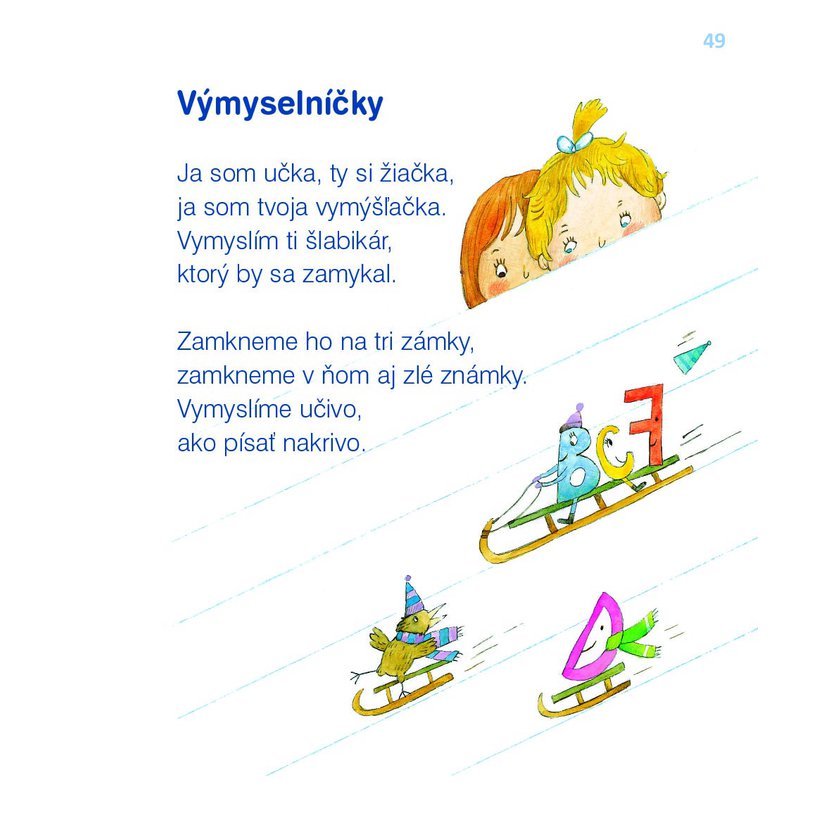 49

Výmyselníčky

Ja som učka, ty si žiačka,
ja som tvoja vymýšľačka.
Vymyslím ti šlabikár,
ktorý by sa zamykal.

Zamkneme ho na tri zámky,
zamkneme v ňom aj zlé známky.
Vymyslíme učivo,
ako písať nakrivo.